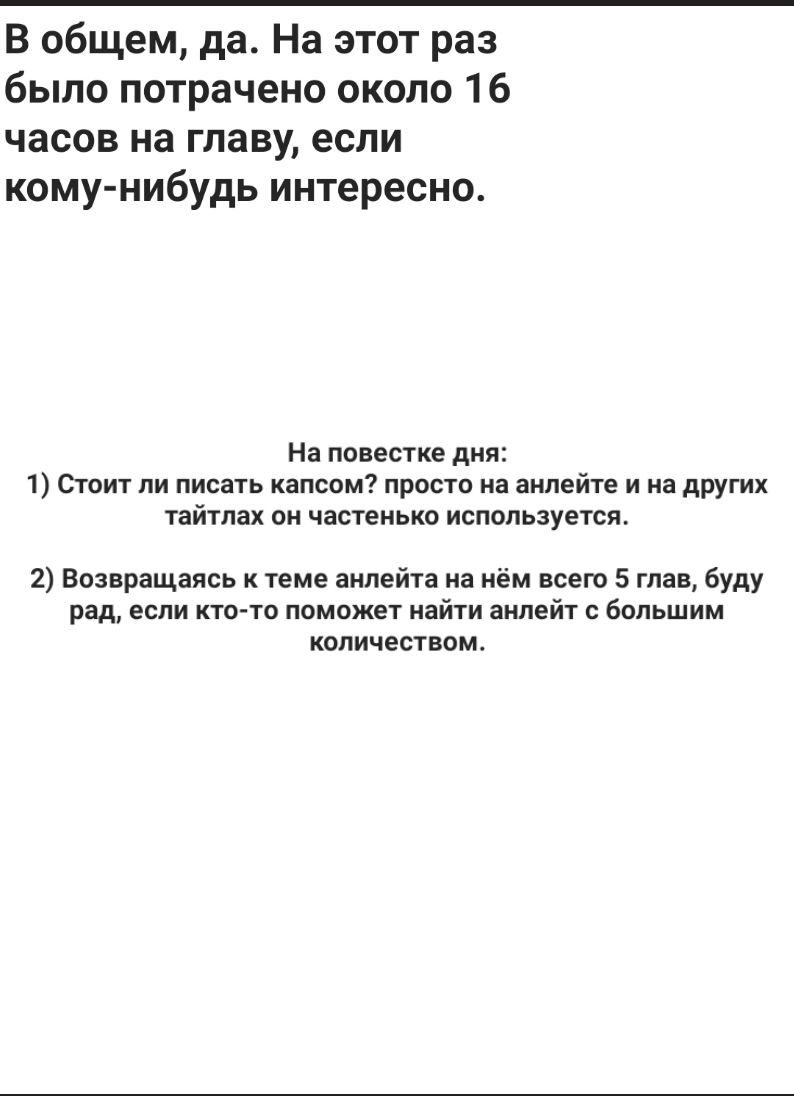 В общем, да. На этот раз было потрачено около 16 часов на главу, если кому-нибудь интересно.

На повестке дня:
1) Стоит ли писать капсом? просто на анлейте и на других тайтлах он частенько используется.

2) Возвращаясь к теме анлейта на нём всего 5 глав, буду рад, если кто-то поможет найти анлейт с большим количеством.